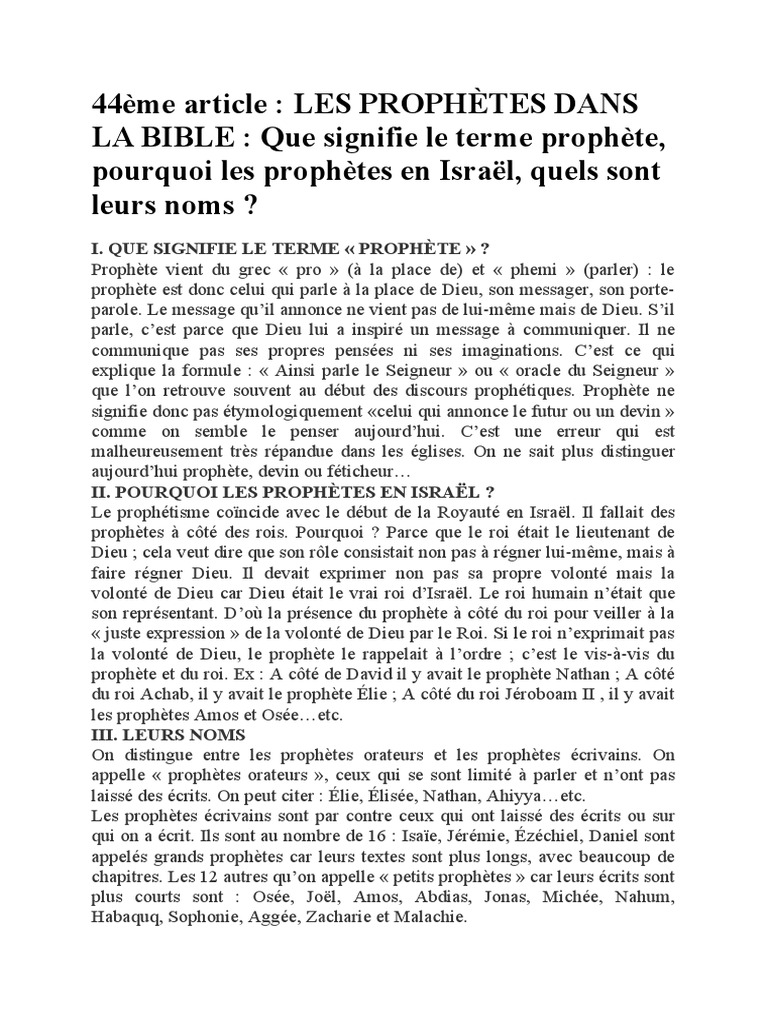 44ème article : LES PROPHÈTES DANS LA BIBLE : Que signifie le terme prophète, pourquoi les prophètes en Israël, quels sont leurs noms ?

I. QUE SIGNIFIE LE TERME « PROPHÈTE » ?
Prophète vient du grec « pro » (à la place de) et « phemi » (parler) : le prophète est donc celui qui parle à la place de Dieu, son messager, son porte-parole. Le message qu'il annonce ne vient pas de lui-même mais de Dieu. S'il parle, c'est parce que Dieu lui a inspiré un message à communiquer. Il ne communique pas ses propres pensées ni ses imaginations. C'est ce qui explique la formule : « Ainsi parle le Seigneur » ou « oracle du Seigneur » que l'on retrouve souvent au début des discours prophétiques. Prophète ne signifie donc pas étymologiquement «celui qui annonce le futur ou un devin » comme on semble le penser aujourd'hui. C'est une erreur qui est malheureusement très répandue dans les églises. On ne sait plus distinguer aujourd'hui prophète, devin ou féticheur…
II. POURQUOI LES PROPHÈTES EN ISRAËL ?
Le prophétisme coïncide avec le début de la Royauté en Israël. Il fallait des prophètes à côté des rois. Pourquoi ? Parce que le roi était le lieutenant de Dieu ; cela veut dire que son rôle consistait non pas à régner lui-même, mais à faire régner Dieu. Il devait exprimer non pas sa propre volonté mais la volonté de Dieu car Dieu était le vrai roi d'Israël. Le roi humain n'était que son représentant. D'où la présence du prophète à côté du roi pour veiller à la « juste expression » de la volonté de Dieu par le Roi. Si le roi n'exprimait pas la volonté de Dieu, le prophète le rappelait à l'ordre ; c'est le vis-à-vis du prophète et du roi. Ex : A côté de David il y avait le prophète Nathan ; A côté du roi Achab, il y avait le prophète Élie ; A côté du roi Jéroboam II , il y avait les prophètes Amos et Osée…etc.
III. LEURS NOMS
On distingue entre les prophètes orateurs et les prophètes écrivains. On appelle « prophètes orateurs », ceux qui se sont limité à parler et n'ont pas laissé des écrits. On peut citer : Élie, Élisée, Nathan, Ahiyya…etc.
Les prophètes écrivains sont par contre ceux qui ont laissé des écrits ou sur qui on a écrit. Ils sont au nombre de 16 : Isaïe, Jérémie, Ézéchiel, Daniel sont appelés grands prophètes car leurs textes sont plus longs, avec beaucoup de chapitres. Les 12 autres qu'on appelle « petits prophètes » car leurs écrits sont plus courts sont : Osée, Joël, Amos, Abdias, Jonas, Michée, Nahum, Habaquq, Sophonie, Aggée, Zacharie et Malachie.